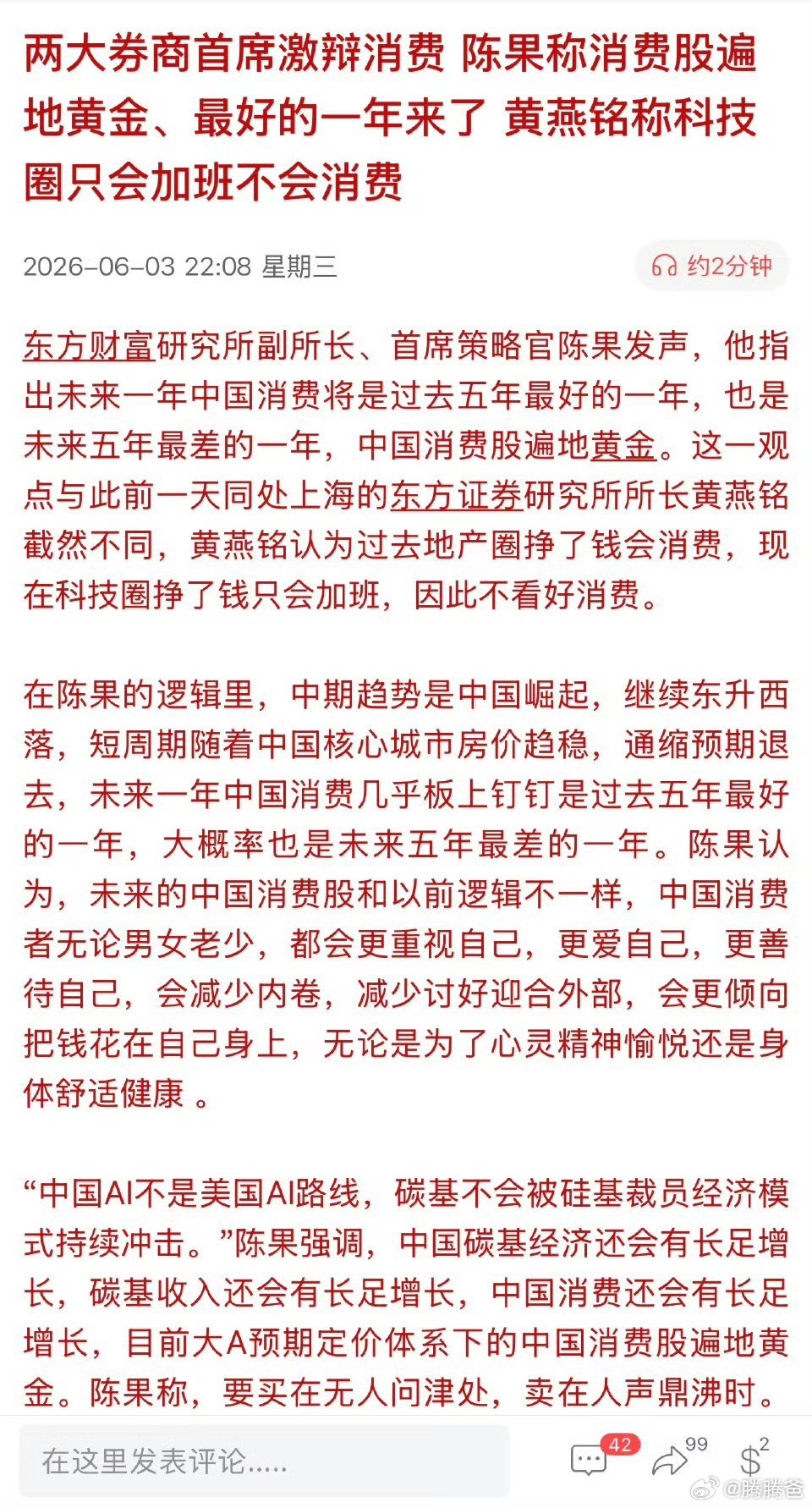 两大券商首席激辩消费 陈果称消费股遍地黄金、最好的一年来了 黄燕铭称科技圈只会加班不会消费

2026-06-03 22:08 星期三

约2分钟

东方财富研究所副所长、首席策略官陈果发声，他指出未来一年中国消费将是过去五年最好的一年，也是未来五年最差的一年，中国消费股遍地黄金。这一观点与此前一天同处上海的东方证券研究所所长黄燕铭截然不同，黄燕铭认为过去地产圈挣了钱会消费，现在科技圈挣了钱只会加班，因此不看好消费。

在陈果的逻辑里，中期趋势是中国崛起，继续东升西落，短周期随着中国核心城市房价趋稳，通缩预期退去，未来一年中国消费几乎板上钉钉是过去五年最好的一年，大概率也是未来五年最差的一年。陈果认为，未来的中国消费股和以前逻辑不一样，中国消费者无论男女老少，都会更重视自己，更爱自己，更善待自己，会减少内卷，减少讨好迎合外部，会更倾向把钱花在自己身上，无论是为了心灵精神愉悦还是身体舒适健康 。

“中国AI不是美国AI路线，碳基不会被硅基裁员经济模式持续冲击。”陈果强调，中国碳基经济还会有长足增长，碳基收入还会有长足增长，中国消费还会有长足增长，目前大A预期定价体系下的中国消费股遍地黄金。陈果称，要买在无人问津处，卖在人声鼎沸时。

在这里发表评论.....

42

99

2

@腾腾爸